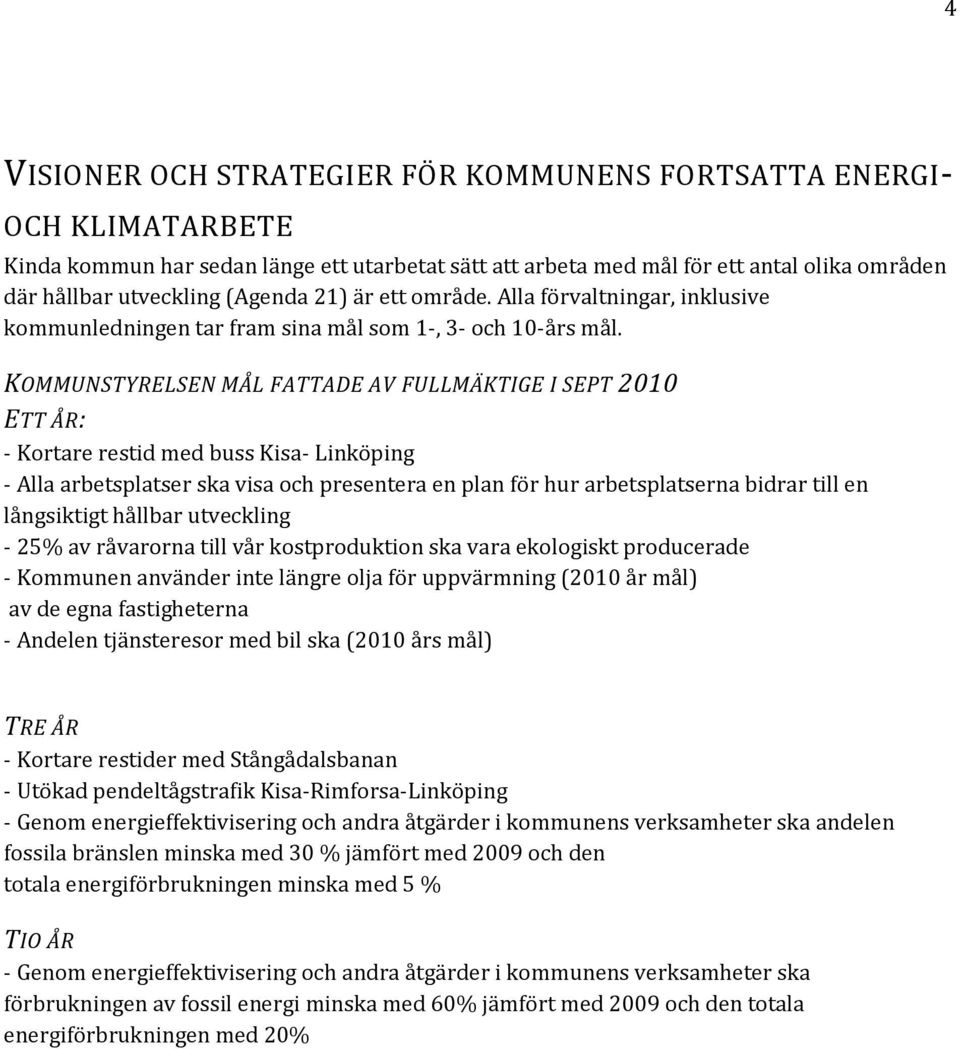 4

VISIONER OCH STRATEGIER FÖR KOMMUNENS FORTSATTA ENERGI- OCH KLIMATARBETE

Kinda kommun har sedan länge ett utarbetat sätt att arbeta med mål för ett antal olika områden där hållbar utveckling (Agenda 21) är ett område. Alla förvaltningar, inklusive kommunledningen tar fram sina mål som 1-, 3- och 10-års mål.

KOMMUNSTYRELSEN MÅL FATTADE AV FULLMÄKTIGE I SEPT 2010
ETT ÅR:
- Kortare restid med buss Kisa- Linköping
- Alla arbetsplatser ska visa och presentera en plan för hur arbetsplatserna bidrar till en långsiktigt hållbar utveckling
- 25% av råvarorna till vår kostproduktion ska vara ekologiskt producerade
- Kommunen använder inte längre olja för uppvärmning (2010 år mål) av de egna fastigheterna
- Andelen tjänsteresor med bil ska (2010 års mål)

TRE ÅR
- Kortare restider med Stångådalsbanan
- Utökad pendeltågstrafik Kisa-Rimforsa-Linköping
- Genom energieffektivisering och andra åtgärder i kommunens verksamheter ska andelen fossila bränslen minska med 30 % jämfört med 2009 och den totala energiförbrukningen minska med 5 %

TIO ÅR
- Genom energieffektivisering och andra åtgärder i kommunens verksamheter ska förbrukningen av fossil energi minska med 60% jämfört med 2009 och den totala energiförbrukningen med 20%